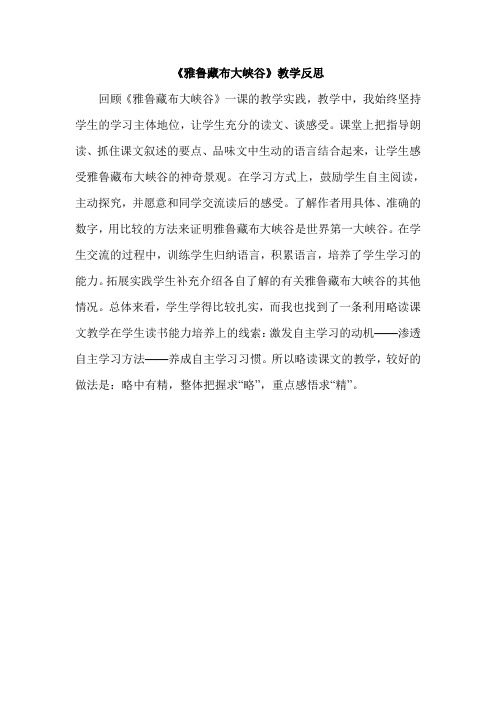 《雅鲁藏布大峡谷》教学反思

回顾《雅鲁藏布大峡谷》一课的教学实践，教学中，我始终坚持学生的学习主体地位，让学生充分的读文、谈感受。课堂上把指导朗读、抓住课文叙述的要点、品味文中生动的语言结合起来，让学生感受雅鲁藏布大峡谷的神奇景观。在学习方式上，鼓励学生自主阅读，主动探究，并愿意和同学交流读后的感受。了解作者用具体、准确的数字，用比较的方法来证明雅鲁藏布大峡谷是世界第一大峡谷。在学生交流的过程中，训练学生归纳语言，积累语言，培养了学生学习的能力。拓展实践学生补充介绍各自了解的有关雅鲁藏布大峡谷的其他情况。总体来看，学生学得比较扎实，而我也找到了一条利用略读课文教学在学生读书能力培养上的线索：激发自主学习的动机——渗透自主学习方法——养成自主学习习惯。所以略读课文的教学，较好的做法是：略中有精，整体把握求“略”，重点感悟求“精”。